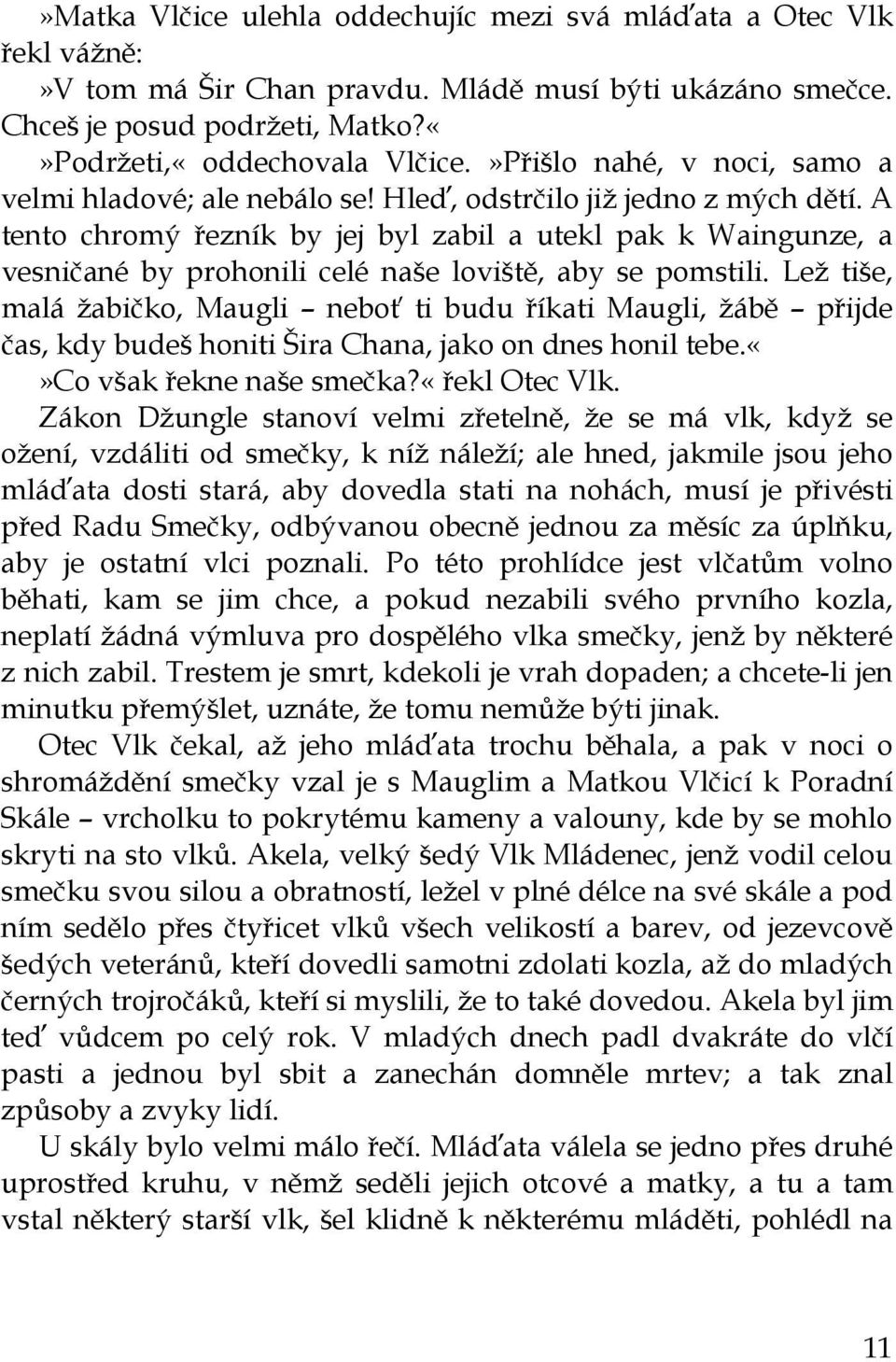 »Matka Vlčice ulehla oddechujíc mezi svá mláďata a Otec Vlk řekl vážně:
»V tom má Šir Chan pravdu. Mládě musí býti ukázáno smečce. Chceš je posud podržeti, Matko?«
»Podržeti,« oddechovala Vlčice. »Přišlo nahé, v noci, samo a velmi hladové; ale nebálo se! Hleď, odstrčilo již jedno z mých dětí. A tento chromý řezník by jej byl zabil a utekl pak k Waingunze, a vesničané by prohonili celé naše loviště, aby se pomstili. Lež tiše, malá žabičko, Maugli – neboť ti budu říkati Maugli, žábě – přijde čas, kdy budeš honiti Šira Chana, jako on dnes honil tebe.«
»Co však řekne naše smečka?« řekl Otec Vlk.
Zákon Džungle stanoví velmi zřetelně, že se má vlk, když se ožení, vzdáliti od smečky, k níž náleží; ale hned, jakmile jsou jeho mláďata dosti stará, aby dovedla stati na nohách, musí je přivésti před Radu Smečky, odbývanou obecně jednou za měsíc za úplňku, aby je ostatní vlci poznali. Po této prohlídce jest vlčatům volno běhati, kam se jim chce, a pokud nezabili svého prvního kozla, neplatí žádná výmluva pro dospělého vlka smečky, jenž by některé z nich zabil. Trestem je smrt, kdekoli je vrah dopaden; a chcete-li jen minutku přemýšlet, uznáte, že tomu nemůže býti jinak.
Otec Vlk čekal, až jeho mláďata trochu běhala, a pak v noci o shromáždění smečky vzal je s Mauglim a Matkou Vlčicí k Poradní Skále – vrcholku to pokrytému kameny a valouny, kde by se mohlo skryti na sto vlků. Akela, velký šedý Vlk Mládenec, jenž vodil celou smečku svou silou a obratností, ležel v plné délce na své skále a pod ním sedělo přes čtyřicet vlků všech velikostí a barev, od jezevcově šedých veteránů, kteří dovedli samotni zdolati kozla, až do mladých černých trojročáků, kteří si myslili, že to také dovedou. Akela byl jim teď vůdcem po celý rok. V mladých dnech padl dvakráte do vlčí pasti a jednou byl sbit a zanechán domněle mrtev; a tak znal způsoby a zvyky lidí.
U skály bylo velmi málo řečí. Mláďata válela se jedno přes druhé uprostřed kruhu, v němž seděli jejich otcové a matky, a tu a tam vstal některý starší vlk, šel klidně k některému mláděti, pohlédl na

11